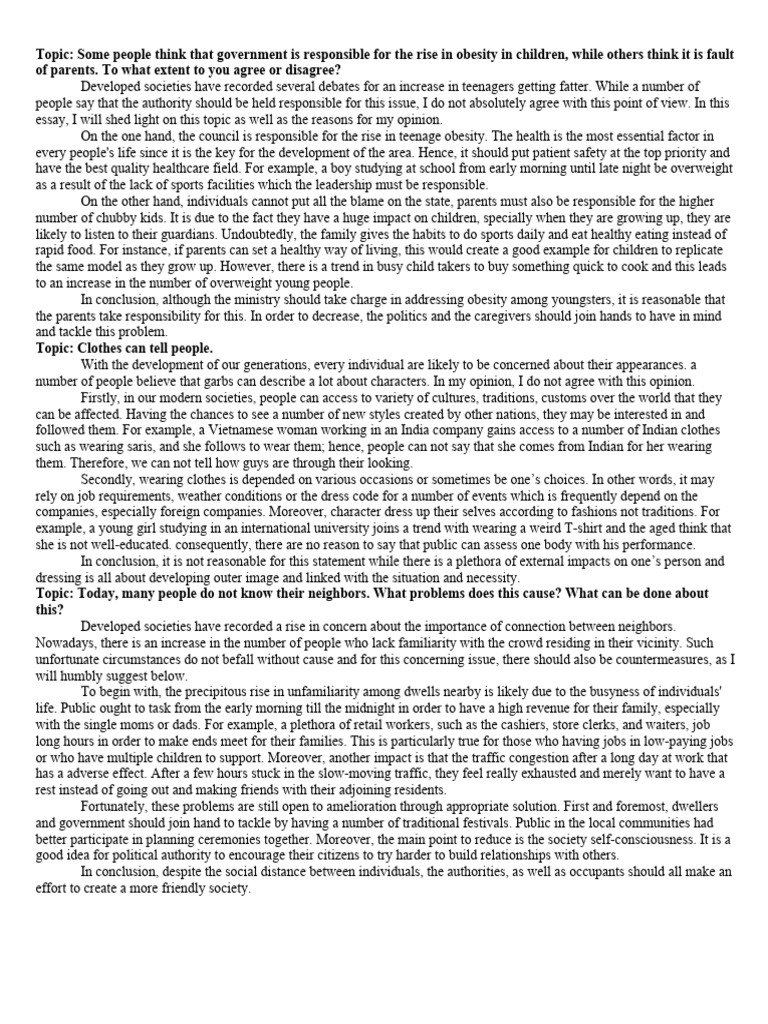 **Topic: Some people think that government is responsible for the rise in obesity in children, while others think it is fault of parents. To what extent to you agree or disagree?**

Developed societies have recorded several debates for an increase in teenagers getting fatter. While a number of people say that the authority should be held responsible for this issue, I do not absolutely agree with this point of view. In this essay, I will shed light on this topic as well as the reasons for my opinion.

On the one hand, the council is responsible for the rise in teenage obesity. The health is the most essential factor in every people's life since it is the key for the development of the area. Hence, it should put patient safety at the top priority and have the best quality healthcare field. For example, a boy studying at school from early morning until late night be overweight as a result of the lack of sports facilities which the leadership must be responsible.

On the other hand, individuals cannot put all the blame on the state, parents must also be responsible for the higher number of chubby kids. It is due to the fact they have a huge impact on children, specially when they are growing up, they are likely to listen to their guardians. Undoubtedly, the family gives the habits to do sports daily and eat healthy eating instead of rapid food. For instance, if parents can set a healthy way of living, this would create a good example for children to replicate the same model as they grow up. However, there is a trend in busy child takers to buy something quick to cook and this leads to an increase in the number of overweight young people.

In conclusion, although the ministry should take charge in addressing obesity among youngsters, it is reasonable that the parents take responsibility for this. In order to decrease, the politics and the caregivers should join hands to have in mind and tackle this problem.

**Topic: Clothes can tell people.**

With the development of our generations, every individual are likely to be concerned about their appearances. a number of people believe that garbs can describe a lot about characters. In my opinion, I do not agree with this opinion.

Firstly, in our modern societies, people can access to variety of cultures, traditions, customs over the world that they can be affected. Having the chances to see a number of new styles created by other nations, they may be interested in and followed them. For example, a Vietnamese woman working in an India company gains access to a number of Indian clothes such as wearing saris, and she follows to wear them; hence, people can not say that she comes from Indian for her wearing them. Therefore, we can not tell how guys are through their looking.

Secondly, wearing clothes is depended on various occasions or sometimes be one's choices. In other words, it may rely on job requirements, weather conditions or the dress code for a number of events which is frequently depend on the companies, especially foreign companies. Moreover, character dress up their selves according to fashions not traditions. For example, a young girl studying in an international university joins a trend with wearing a weird T-shirt and the aged think that she is not well-educated. consequently, there are no reason to say that public can assess one body with his performance.

In conclusion, it is not reasonable for this statement while there is a plethora of external impacts on one's person and dressing is all about developing outer image and linked with the situation and necessity.

**Topic: Today, many people do not know their neighbors. What problems does this cause? What can be done about this?**

Developed societies have recorded a rise in concern about the importance of connection between neighbors. Nowadays, there is an increase in the number of people who lack familiarity with the crowd residing in their vicinity. Such unfortunate circumstances do not befall without cause and for this concerning issue, there should also be countermeasures, as I will humbly suggest below.

To begin with, the precipitous rise in unfamiliarity among dwells nearby is likely due to the busyness of individuals' life. Public ought to task from the early morning till the midnight in order to have a high revenue for their family, especially with the single moms or dads. For example, a plethora of retail workers, such as the cashiers, store clerks, and waiters, job long hours in order to make ends meet for their families. This is particularly true for those who having jobs in low-paying jobs or who have multiple children to support. Moreover, another impact is that the traffic congestion after a long day at work that has a adverse effect. After a few hours stuck in the slow-moving traffic, they feel really exhausted and merely want to have a rest instead of going out and making friends with their adjoining residents.

Fortunately, these problems are still open to amelioration through appropriate solution. First and foremost, dwellers and government should join hand to tackle by having a number of traditional festivals. Public in the local communities had better participate in planning ceremonies together. Moreover, the main point to reduce is the society self-consciousness. It is a good idea for political authority to encourage their citizens to try harder to build relationships with others.

In conclusion, despite the social distance between individuals, the authorities, as well as occupants should all make an effort to create a more friendly society.